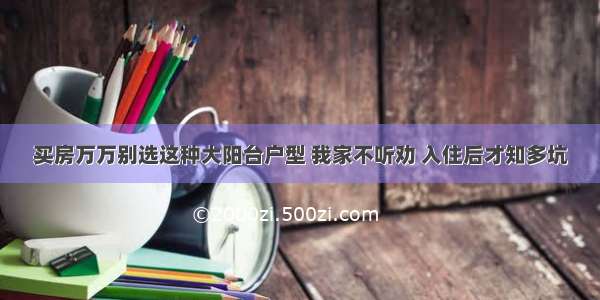 买房万万别选这种大阳台户型 我家不听劝 入住后才知多坑

©2000zi.500zi.com